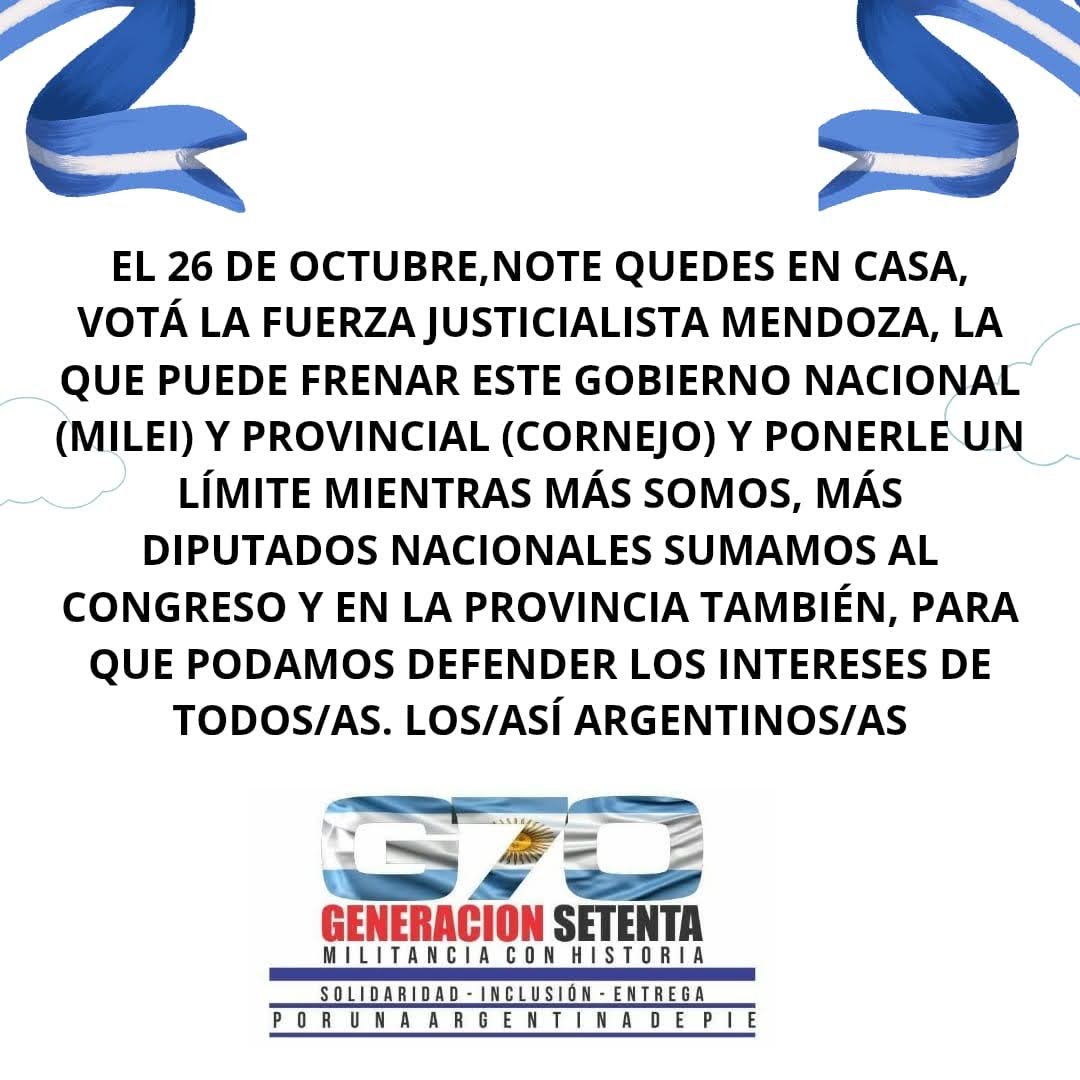 EL 26 DE OCTUBRE,NOTE QUEDES EN CASA, VOTÁ LA FUERZA JUSTICIALISTA MENDOZA, LA QUE PUEDE FRENAR ESTE GOBIERNO NACIONAL (MILEI) Y PROVINCIAL (CORNEJO) Y PONERLE UN LÍMITE MIENTRAS MÁS SOMOS, MÁS DIPUTADOS NACIONALES SUMAMOS AL CONGRESO Y EN LA PROVINCIA TAMBIÉN, PARA QUE PODAMOS DEFENDER LOS INTERESES DE TODOS/AS. LOS/ASÍ ARGENTINOS/AS

G70

GENERACION SETENTA

MILITANCIA CON HISTORIA

SOLIDARIDAD - INCLUSIÓN - ENTREGA

POR UNA ARGENTINA DE PIE